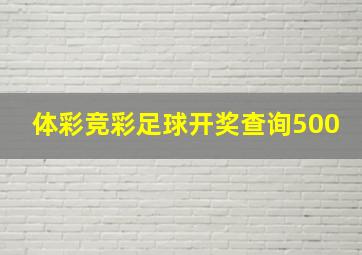 体彩竞彩足球开奖查询500